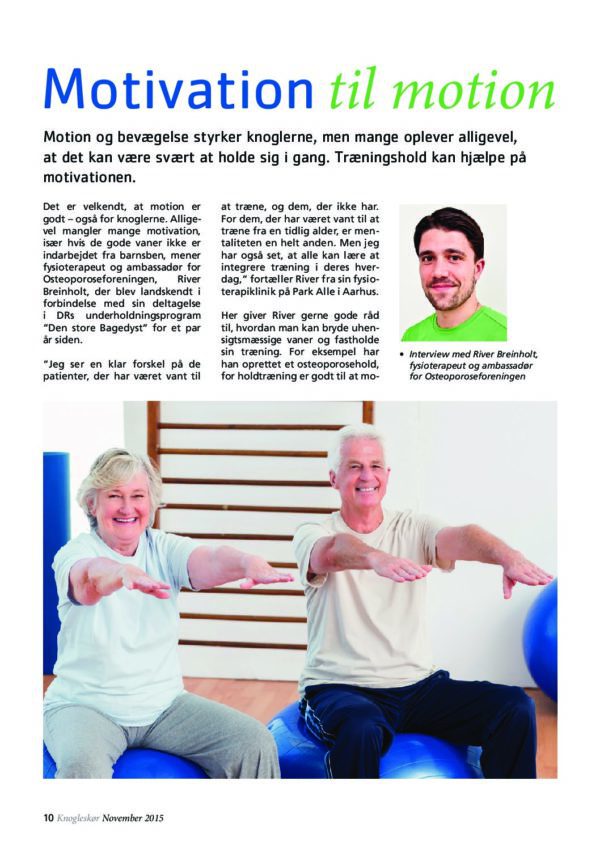 Motivation til motion

Motion og bevægelse styrker knoglerne, men mange oplever alligevel, at det kan være svært at holde sig i gang. Træningshold kan hjælpe på motivationen.

Det er velkendt, at motion er godt – også for knoglerne. Alligevel mangler mange motivation, især hvis de gode vaner ikke er indarbejdet fra barnsben, mener fysioterapeut og ambassadør for Osteoporoseforeningen, River Breinholt, der blev landskendt i forbindelse med sin deltagelse i DRs underholdningsprogram "Den store Bagedyst" for et par år siden.

"Jeg ser en klar forskel på de patienter, der har været vant til at træne, og dem, der ikke har. For dem, der har været vant til at træne fra en tidlig alder, er mentaliteten en helt anden. Men jeg har også set, at alle kan lære at integrere træning i deres hverdag," fortæller River fra sin fysioterapiklinik på Park Alle i Aarhus.

Her giver River gerne gode råd til, hvordan man kan bryde uhensigtsmæssige vaner og fastholde sin træning. For eksempel har han oprettet et osteoporosehold, for holdtræning er godt til at mo-

• Interview med River Breinholt, fysioterapeut og ambassadør for Osteoporoseforeningen

10 Knogleskør November 2015